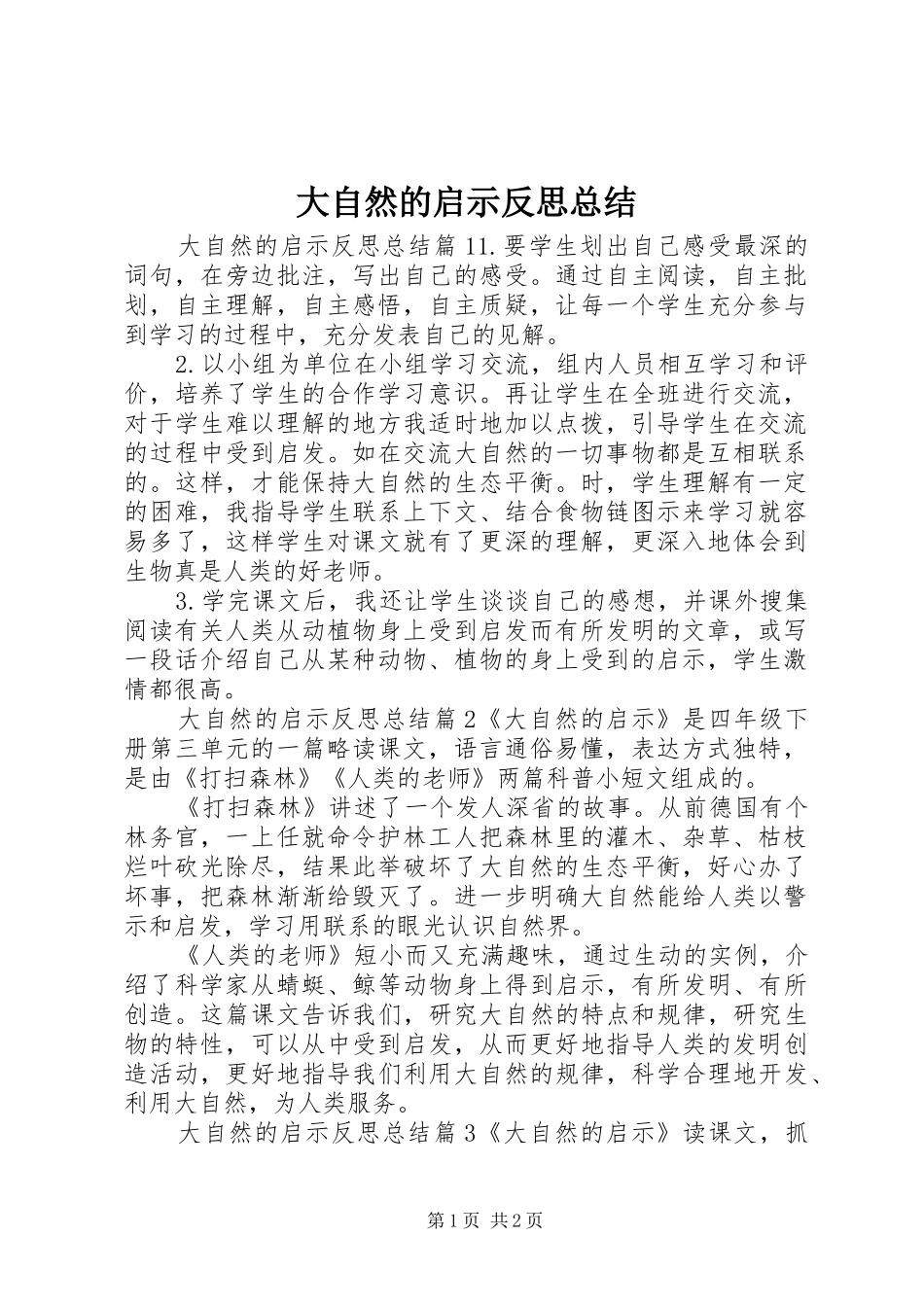 大自然的启示反思总结

大自然的启示反思总结篇11.要学生划出自己感受最深的词句，在旁边批注，写出自己的感受。通过自主阅读，自主批划，自主理解，自主感悟，自主质疑，让每一个学生充分参与到学习的过程中，充分发表自己的见解。

2.以小组为单位在小组学习交流，组内人员相互学习和评价，培养了学生的合作学习意识。再让学生在全班进行交流，对于学生难以理解的地方我适时地加以点拨，引导学生在交流的过程中受到启发。如在交流大自然的一切事物都是互相联系的。这样，才能保持大自然的生态平衡。时，学生理解有一定的困难，我指导学生联系上下文、结合食物链图示来学习就容易多了，这样学生对课文就有了更深的理解，更深入地体会到生物真是人类的好老师。

3.学完课文后，我还让学生谈谈自己的感想，并课外搜集阅读有关人类从动植物身上受到启发而有所发明的文章，或写一段话介绍自己从某种动物、植物的身上受到的启示，学生激情都很高。

大自然的启示反思总结篇2《大自然的启示》是四年级下册第三单元的一篇略读课文，语言通俗易懂，表达方式独特，是由《打扫森林》《人类的老师》两篇科普小短文组成的。

《打扫森林》讲述了一个发人深省的故事。从前德国有个林务官，一上任就命令护林工人把森林里的灌木、杂草、枯枝烂叶砍光除尽，结果此举破坏了大自然的生态平衡，好心办了坏事，把森林渐渐给毁灭了。进一步明确大自然能给人类以警示和启发，学习用联系的眼光认识自然界。

《人类的老师》短小而又充满趣味，通过生动的实例，介绍了科学家从蜻蜓、鲸等动物身上得到启示，有所发明、有所创造。这篇课文告诉我们，研究大自然的特点和规律，研究生物的特性，可以从中受到启发，从而更好地指导人类的发明创造活动，更好地指导我们利用大自然的规律，科学合理地开发、利用大自然，为人类服务。

大自然的启示反思总结篇3《大自然的启示》读课文，抓

第1页 共2页